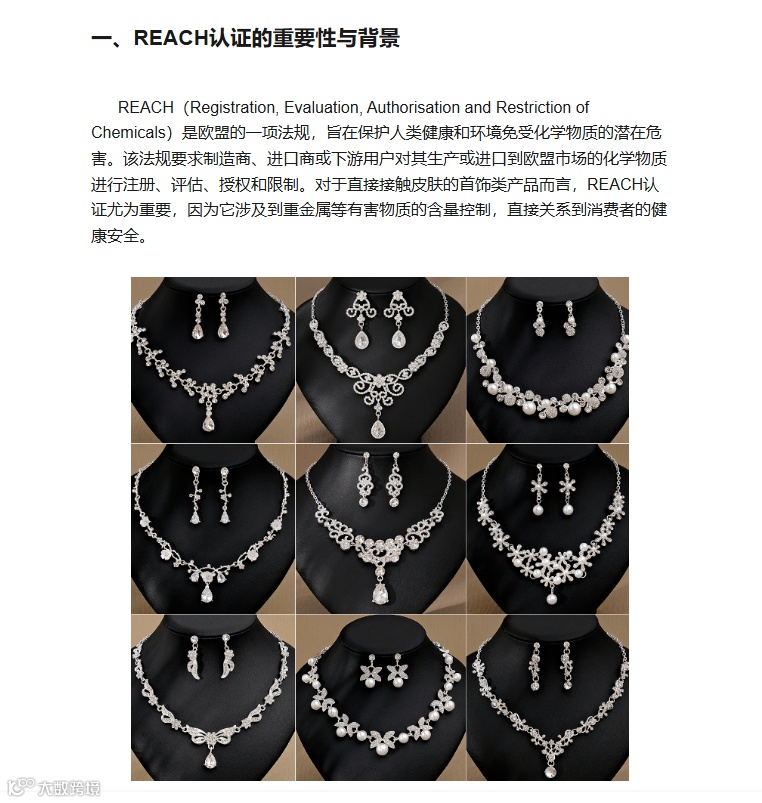 一、REACH认证的重要性与背景

REACH（Registration, Evaluation, Authorisation and Restriction of Chemicals）是欧盟的一项法规，旨在保护人类健康和环境免受化学物质的潜在危害。该法规要求制造商、进口商或下游用户对其生产或进口到欧盟市场的化学物质进行注册、评估、授权和限制。对于直接接触皮肤的首饰类产品而言，REACH认证尤为重要，因为它涉及到重金属等有害物质的含量控制，直接关系到消费者的健康安全。

大数跨境